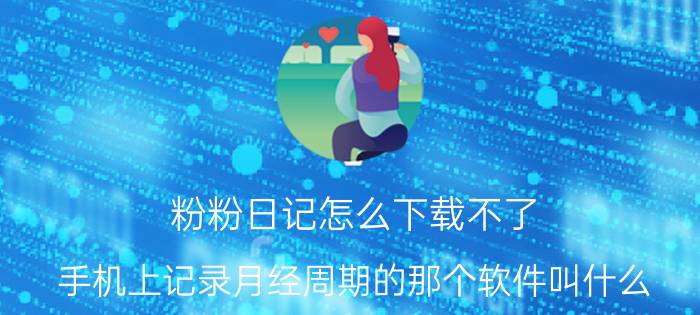 粉粉日记怎么下载不了

手机上记录月经周期的那个软件叫什么